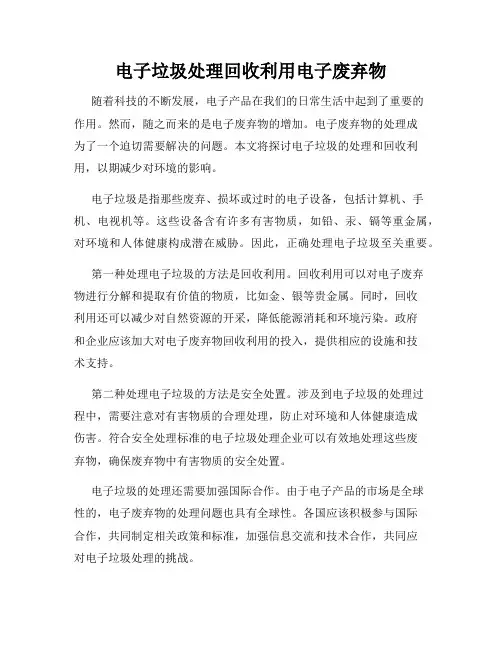 电子垃圾处理回收利用电子废弃物

随着科技的不断发展，电子产品在我们的日常生活中起到了重要的作用。然而，随之而来的是电子废弃物的增加。电子废弃物的处理成为了一个迫切需要解决的问题。本文将探讨电子垃圾的处理和回收利用，以期减少对环境的影响。

电子垃圾是指那些废弃、损坏或过时的电子设备，包括计算机、手机、电视机等。这些设备含有许多有害物质，如铅、汞、镉等重金属，对环境和人体健康构成潜在威胁。因此，正确处理电子垃圾至关重要。

第一种处理电子垃圾的方法是回收利用。回收利用可以对电子废弃物进行分解和提取有价值的物质，比如金、银等贵金属。同时，回收利用还可以减少对自然资源的开采，降低能源消耗和环境污染。政府和企业应该加大对电子废弃物回收利用的投入，提供相应的设施和技术支持。

第二种处理电子垃圾的方法是安全处置。涉及到电子垃圾的处理过程中，需要注意对有害物质的合理处理，防止对环境和人体健康造成伤害。符合安全处理标准的电子垃圾处理企业可以有效地处理这些废弃物，确保废弃物中有害物质的安全处置。

电子垃圾的处理还需要加强国际合作。由于电子产品的市场是全球性的，电子废弃物的处理问题也具有全球性。各国应该积极参与国际合作，共同制定相关政策和标准，加强信息交流和技术合作，共同应对电子垃圾处理的挑战。